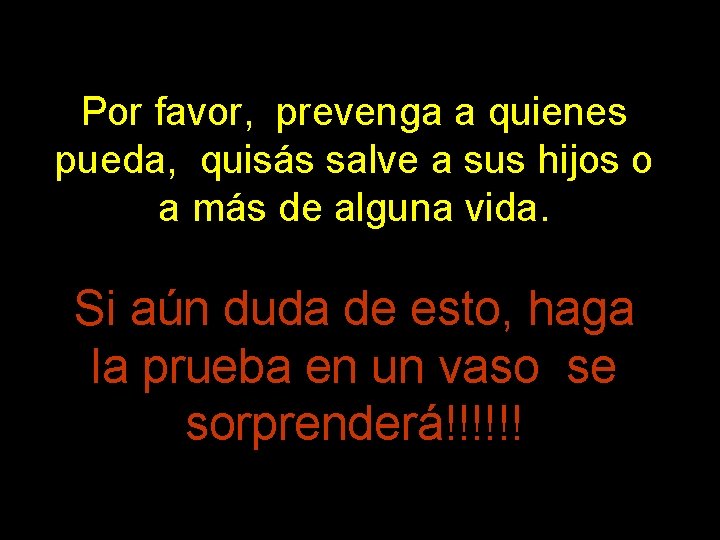 Por favor, prevenga a quienes pueda, quisás salve a sus hijos o a más de alguna vida.

Si aún duda de esto, haga la prueba en un vaso se sorprenderá!!!!!!